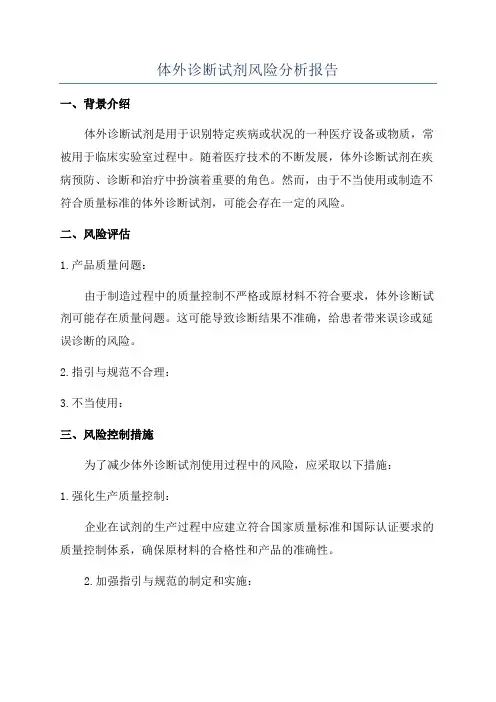 体外诊断试剂风险分析报告

一、背景介绍

体外诊断试剂是用于识别特定疾病或状况的一种医疗设备或物质，常被用于临床实验室过程中。随着医疗技术的不断发展，体外诊断试剂在疾病预防、诊断和治疗中扮演着重要的角色。然而，由于不当使用或制造不符合质量标准的体外诊断试剂，可能会存在一定的风险。

二、风险评估

1.产品质量问题：

由于制造过程中的质量控制不严格或原材料不符合要求，体外诊断试剂可能存在质量问题。这可能导致诊断结果不准确，给患者带来误诊或延误诊断的风险。

2.指引与规范不合理：

3.不当使用：

三、风险控制措施

为了减少体外诊断试剂使用过程中的风险，应采取以下措施：

1.强化生产质量控制：

企业在试剂的生产过程中应建立符合国家质量标准和国际认证要求的质量控制体系，确保原材料的合格性和产品的准确性。

2.加强指引与规范的制定和实施：